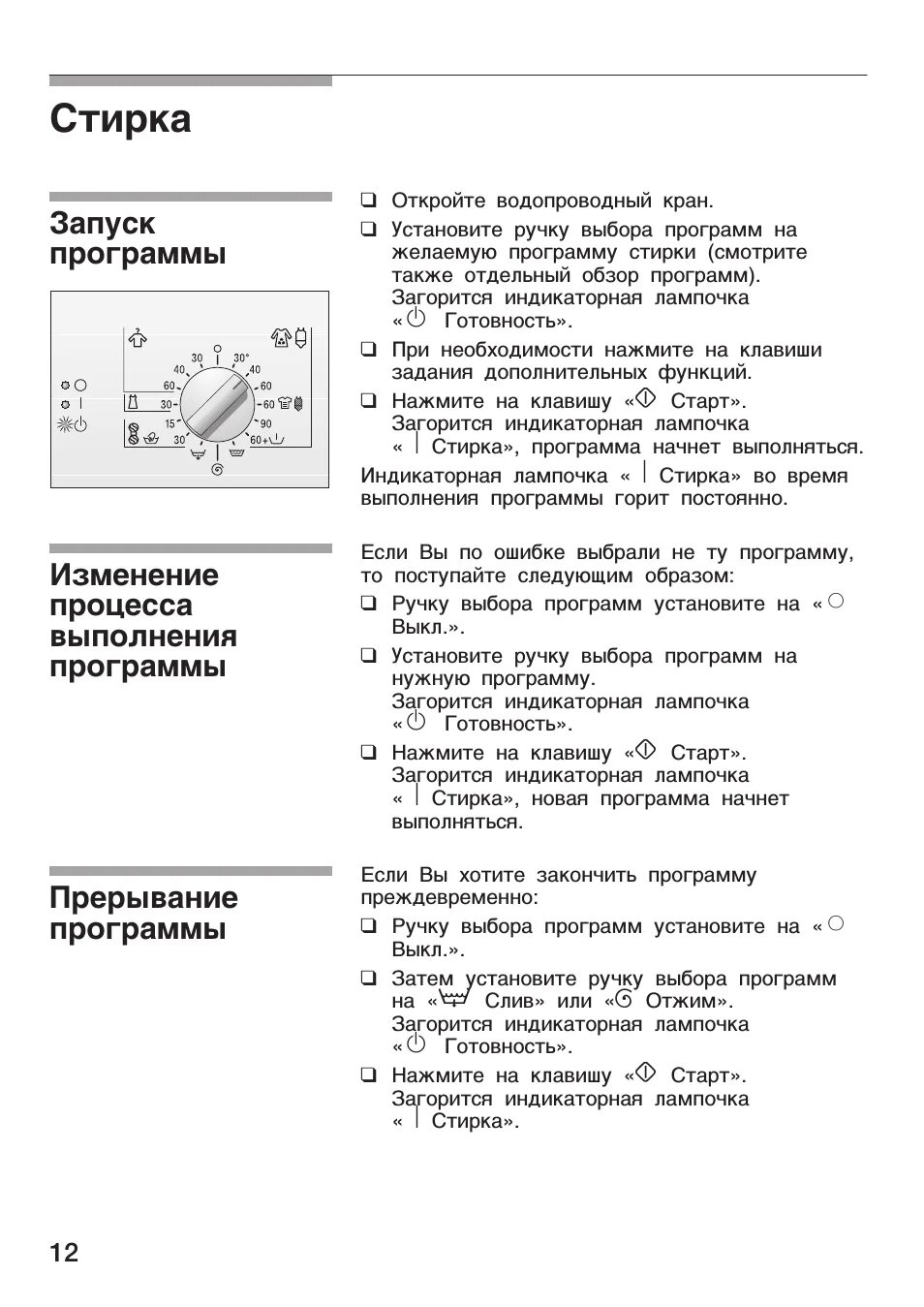 Стирка

Запуск программы

30 30° 40 40 60 60 30 60 15 90 30 60+

❑ Откройте водопроводный кран.

❑ Установите ручку выбора программ на желаемую программу стирки (смотрите также отдельный обзор программ). Загорится индикаторная лампочка « Готовность».

❑ При необходимости нажмите на клавиши задания дополнительных функций.

❑ Нажмите на клавишу « Старт». Загорится индикаторная лампочка « Стирка», программа начнет выполняться.

Индикаторная лампочка « Стирка» во время выполнения программы горит постоянно.

Изменение процесса выполнения программы

Если Вы по ошибке выбрали не ту программу, то поступайте следующим образом:

❑ Ручку выбора программ установите на « Выкл.».

❑ Установите ручку выбора программ на нужную программу. Загорится индикаторная лампочка « Готовность».

❑ Нажмите на клавишу « Старт». Загорится индикаторная лампочка « Стирка», новая программа начнет выполняться.

Прерывание программы

Если Вы хотите закончить программу преждевременно:

❑ Ручку выбора программ установите на « Выкл.».

❑ Затем установите ручку выбора программ на « Слив» или « Отжим». Загорится индикаторная лампочка « Готовность».

❑ Нажмите на клавишу « Старт». Загорится индикаторная лампочка « Стирка».

12